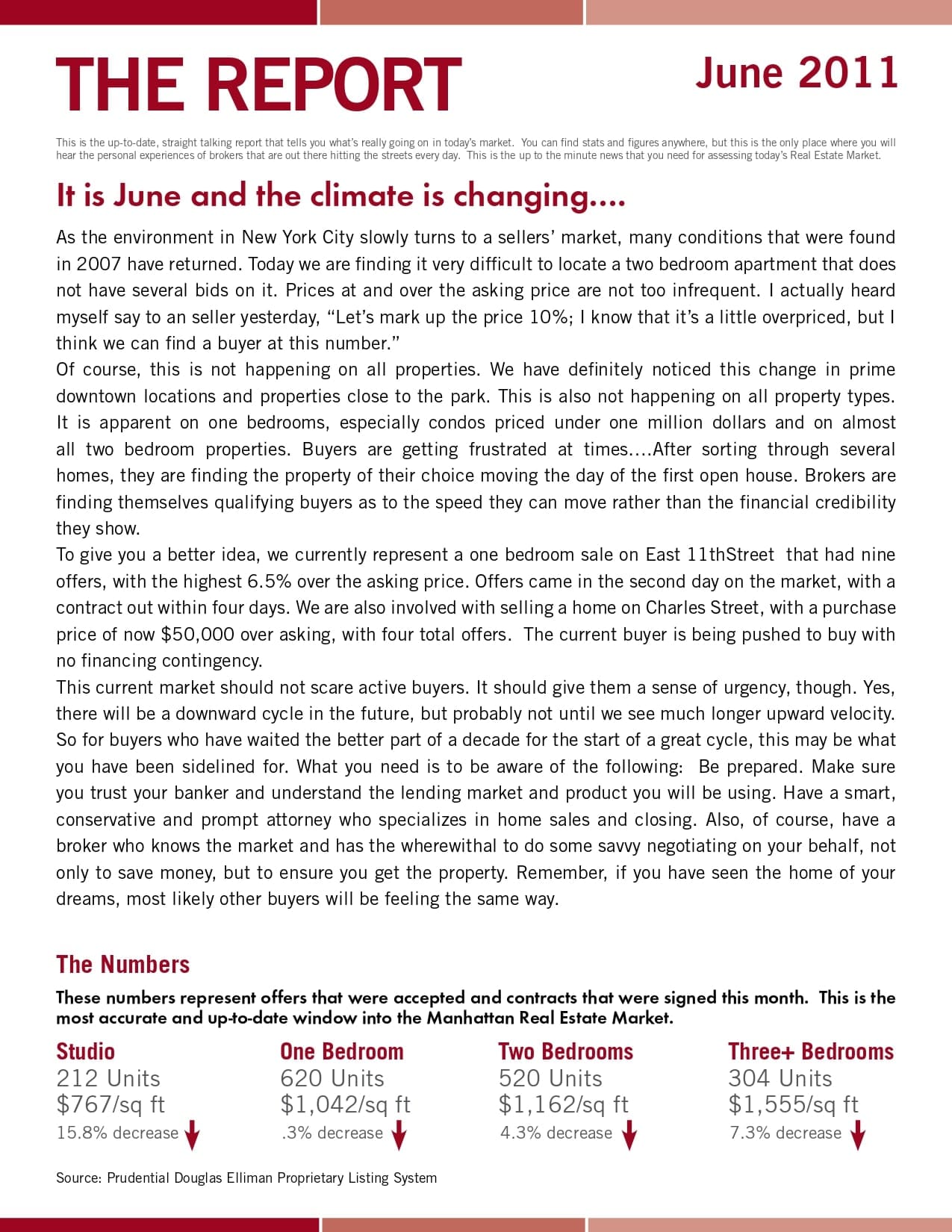 THE REPORT

June 2011

This is the up-to-date, straight talking report that tells you what's really going on in today's market. You can find stats and figures anywhere, but this is the only place where you will hear the personal experiences of brokers that are out there hitting the streets every day. This is the up to the minute news that you need for assessing today's Real Estate Market.

It is June and the climate is changing....

As the environment in New York City slowly turns to a sellers' market, many conditions that were found in 2007 have returned. Today we are finding it very difficult to locate a two bedroom apartment that does not have several bids on it. Prices at and over the asking price are not too infrequent. I actually heard myself say to an seller yesterday, "Let's mark up the price 10%; I know that it's a little overpriced, but I think we can find a buyer at this number."
Of course, this is not happening on all properties. We have definitely noticed this change in prime downtown locations and properties close to the park. This is also not happening on all property types. It is apparent on one bedrooms, especially condos priced under one million dollars and on almost all two bedroom properties. Buyers are getting frustrated at times....After sorting through several homes, they are finding the property of their choice moving the day of the first open house. Brokers are finding themselves qualifying buyers as to the speed they can move rather than the financial credibility they show.
To give you a better idea, we currently represent a one bedroom sale on East 11thStreet that had nine offers, with the highest 6.5% over the asking price. Offers came in the second day on the market, with a contract out within four days. We are also involved with selling a home on Charles Street, with a purchase price of now $50,000 over asking, with four total offers. The current buyer is being pushed to buy with no financing contingency.
This current market should not scare active buyers. It should give them a sense of urgency, though. Yes, there will be a downward cycle in the future, but probably not until we see much longer upward velocity. So for buyers who have waited the better part of a decade for the start of a great cycle, this may be what you have been sidelined for. What you need is to be aware of the following: Be prepared. Make sure you trust your banker and understand the lending market and product you will be using. Have a smart, conservative and prompt attorney who specializes in home sales and closing. Also, of course, have a broker who knows the market and has the wherewithal to do some savvy negotiating on your behalf, not only to save money, but to ensure you get the property. Remember, if you have seen the home of your dreams, most likely other buyers will be feeling the same way.

The Numbers

These numbers represent offers that were accepted and contracts that were signed this month. This is the most accurate and up-to-date window into the Manhattan Real Estate Market.

Studio
212 Units
$767/sq ft
15.8% decrease

One Bedroom
620 Units
$1,042/sq ft
.3% decrease

Two Bedrooms
520 Units
$1,162/sq ft
4.3% decrease

Three+ Bedrooms
304 Units
$1,555/sq ft
7.3% decrease

Source: Prudential Douglas Elliman Proprietary Listing System